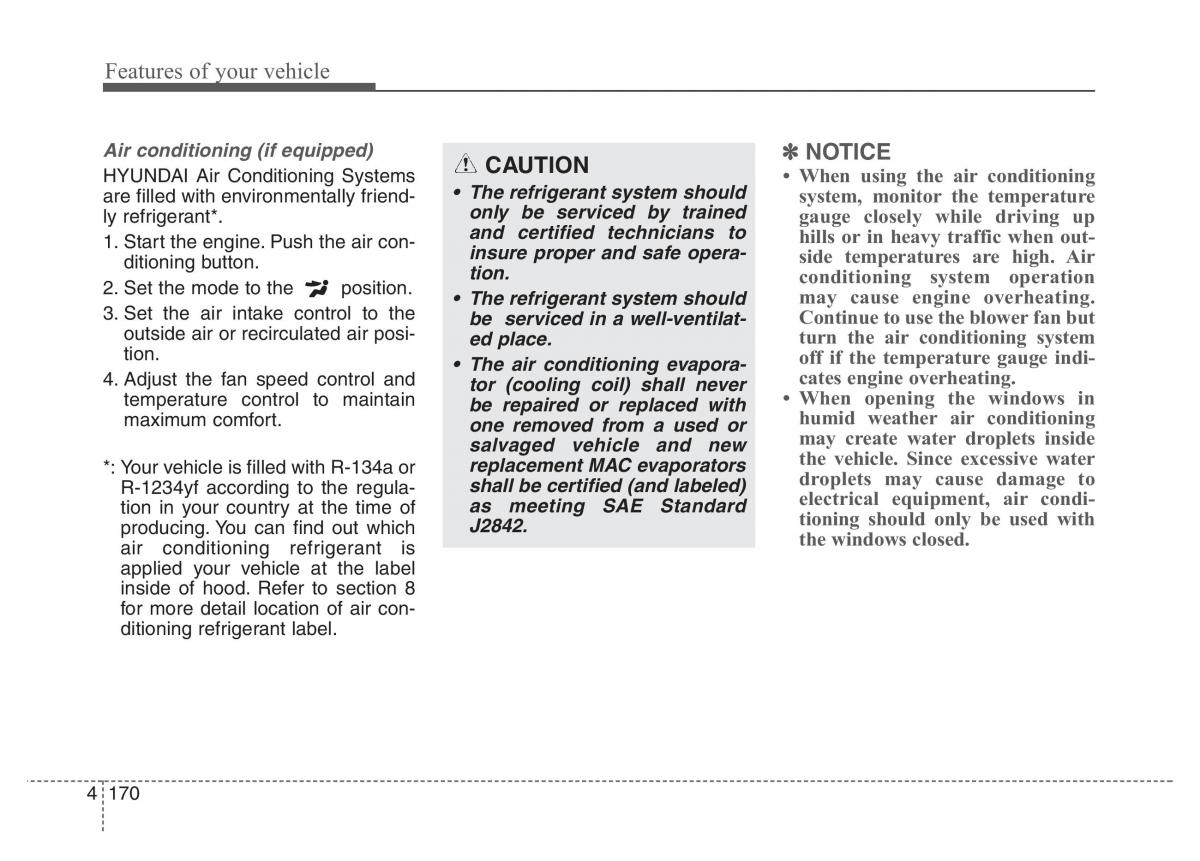 Features of your vehicle

Air conditioning (if equipped)

HYUNDAI Air Conditioning Systems are filled with environmentally friendly refrigerant*.

1. Start the engine. Push the air conditioning button.
2. Set the mode to the position.
3. Set the air intake control to the outside air or recirculated air position.
4. Adjust the fan speed control and temperature control to maintain maximum comfort.

*: Your vehicle is filled with R-134a or R-1234yf according to the regulation in your country at the time of producing. You can find out which air conditioning refrigerant is applied your vehicle at the label inside of hood. Refer to section 8 for more detail location of air conditioning refrigerant label.

CAUTION

• The refrigerant system should only be serviced by trained and certified technicians to insure proper and safe operation.
• The refrigerant system should be serviced in a well-ventilated place.
• The air conditioning evaporator (cooling coil) shall never be repaired or replaced with one removed from a used or salvaged vehicle and new replacement MAC evaporators shall be certified (and labeled) as meeting SAE Standard J2842.

✽ NOTICE

• When using the air conditioning system, monitor the temperature gauge closely while driving up hills or in heavy traffic when outside temperatures are high. Air conditioning system operation may cause engine overheating. Continue to use the blower fan but turn the air conditioning system off if the temperature gauge indicates engine overheating.
• When opening the windows in humid weather air conditioning may create water droplets inside the vehicle. Since excessive water droplets may cause damage to electrical equipment, air conditioning should only be used with the windows closed.

4 170